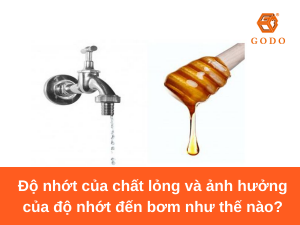 GODO

Độ nhớt của chất lỏng và ảnh hưởng của độ nhớt đến bơm như thế nào?